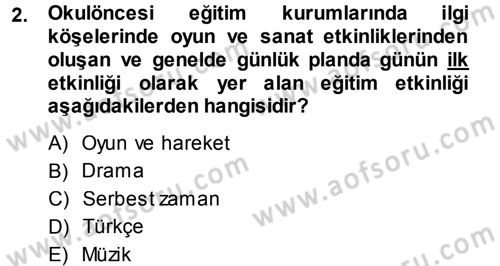 2. Okulöncesi eğitim kurumlarında ilgi köşelerinde oyun ve sanat etkinliklerinden oluşan ve genelde günlük planda günün ilk etkinliği olarak yer alan eğitim etkinliği aşağıdakilerden hangisidir?

A) Oyun ve hareket
B) Drama
C) Serbest zaman
D) Türkçe
E) Müzik

www.aofsoru.com